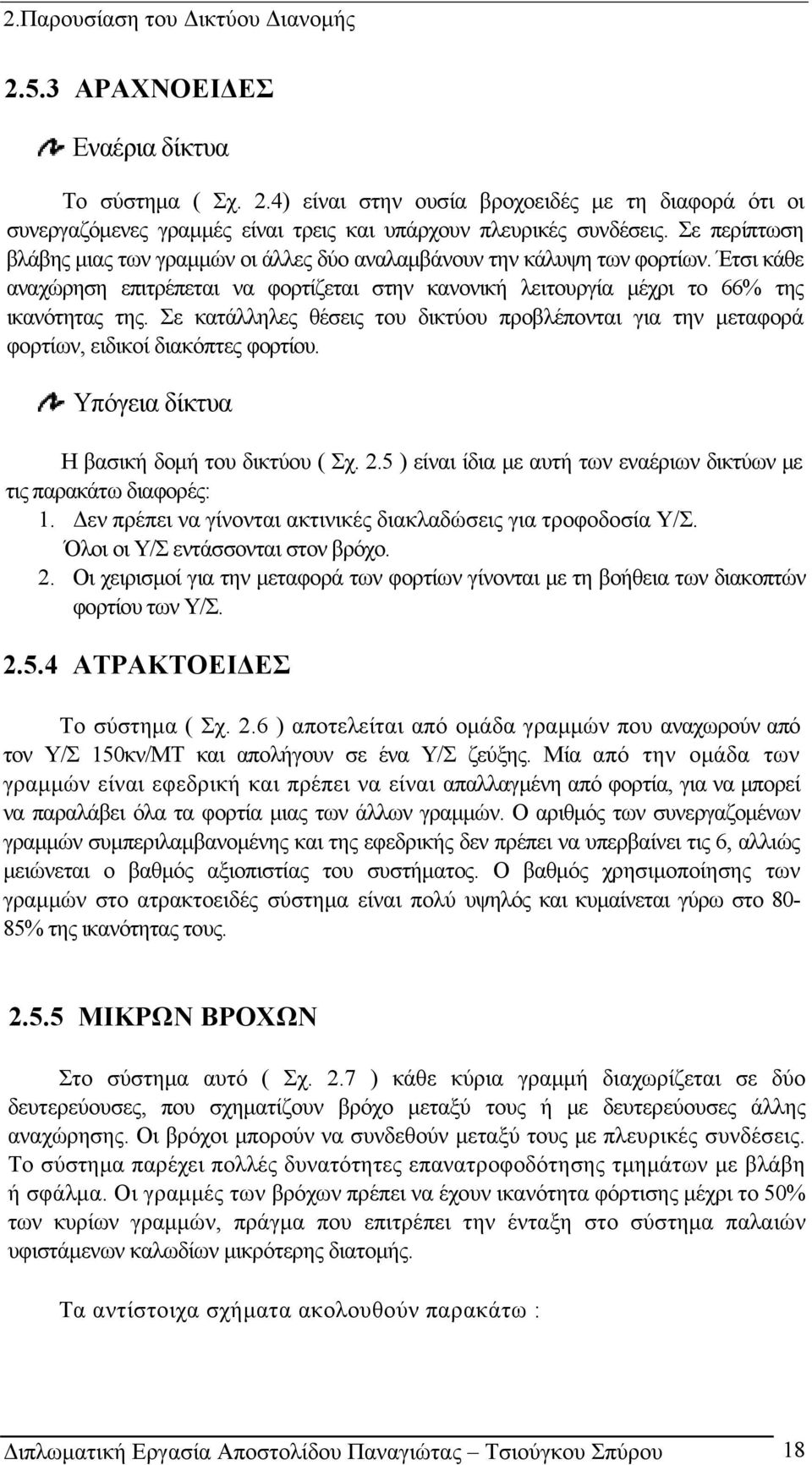 2.Παρουσίαση του Δικτύου Διανομής

2.5.3 ΑΡΑΧΝΟΕΙΔΕΣ

Εναέρια δίκτυα

Το σύστημα ( Σχ. 2.4) είναι στην ουσία βροχοειδές με τη διαφορά ότι οι συνεργαζόμενες γραμμές είναι τρεις και υπάρχουν πλευρικές συνδέσεις. Σε περίπτωση βλάβης μιας των γραμμών οι άλλες δύο αναλαμβάνουν την κάλυψη των φορτίων. Έτσι κάθε αναχώρηση επιτρέπεται να φορτίζεται στην κανονική λειτουργία μέχρι το 66% της ικανότητας της. Σε κατάλληλες θέσεις του δικτύου προβλέπονται για την μεταφορά φορτίων, ειδικοί διακόπτες φορτίου.

Υπόγεια δίκτυα

Η βασική δομή του δικτύου ( Σχ. 2.5 ) είναι ίδια με αυτή των εναέριων δικτύων με τις παρακάτω διαφορές:
1. Δεν πρέπει να γίνονται ακτινικές διακλαδώσεις για τροφοδοσία Υ/Σ. Όλοι οι Υ/Σ εντάσσονται στον βρόχο.
2. Οι χειρισμοί για την μεταφορά των φορτίων γίνονται με τη βοήθεια των διακοπτών φορτίου των Υ/Σ.

2.5.4 ΑΤΡΑΚΤΟΕΙΔΕΣ

Το σύστημα ( Σχ. 2.6 ) αποτελείται από ομάδα γραμμών που αναχωρούν από τον Υ/Σ 150κν/ΜΤ και απολήγουν σε ένα Υ/Σ ζεύξης. Μία από την ομάδα των γραμμών είναι εφεδρική και πρέπει να είναι απαλλαγμένη από φορτία, για να μπορεί να παραλάβει όλα τα φορτία μιας των άλλων γραμμών. Ο αριθμός των συνεργαζομένων γραμμών συμπεριλαμβανομένης και της εφεδρικής δεν πρέπει να υπερβαίνει τις 6, αλλιώς μειώνεται ο βαθμός αξιοπιστίας του συστήματος. Ο βαθμός χρησιμοποίησης των γραμμών στο ατρακτοειδές σύστημα είναι πολύ υψηλός και κυμαίνεται γύρω στο 80-85% της ικανότητας τους.

2.5.5 ΜΙΚΡΩΝ ΒΡΟΧΩΝ

Στο σύστημα αυτό ( Σχ. 2.7 ) κάθε κύρια γραμμή διαχωρίζεται σε δύο δευτερεύουσες, που σχηματίζουν βρόχο μεταξύ τους ή με δευτερεύουσες άλλης αναχώρησης. Οι βρόχοι μπορούν να συνδεθούν μεταξύ τους με πλευρικές συνδέσεις. Το σύστημα παρέχει πολλές δυνατότητες επανατροφοδότησης τμημάτων με βλάβη ή σφάλμα. Οι γραμμές των βρόχων πρέπει να έχουν ικανότητα φόρτισης μέχρι το 50% των κυρίων γραμμών, πράγμα που επιτρέπει την ένταξη στο σύστημα παλαιών υφιστάμενων καλωδίων μικρότερης διατομής.

Τα αντίστοιχα σχήματα ακολουθούν παρακάτω :

Διπλωματική Εργασία Αποστολίδου Παναγιώτας – Τσιούγκου Σπύρου 18